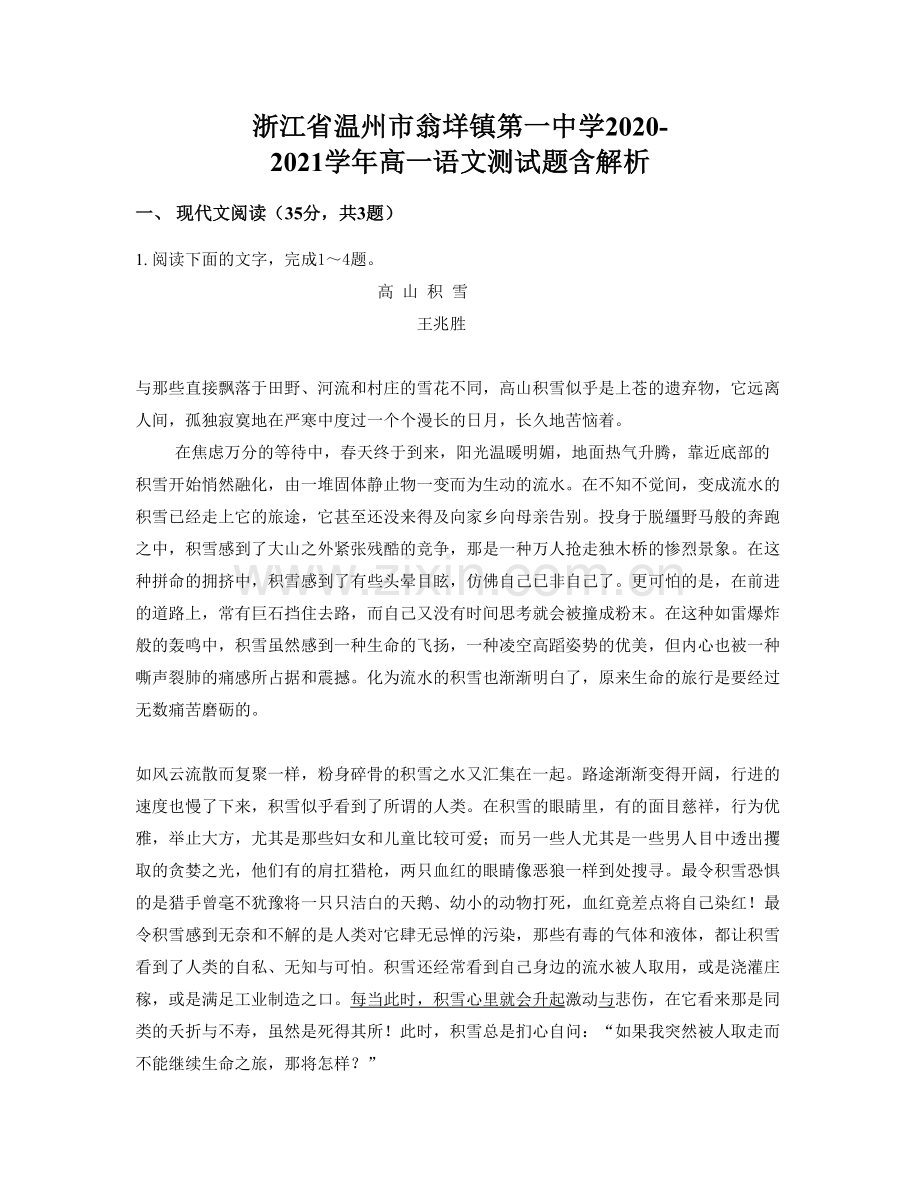 浙江省温州市翁垟镇第一中学2020-2021学年高一语文测试题含解析

一、 现代文阅读（35分，共3题）

1. 阅读下面的文字，完成1～4题。

高 山 积 雪

王兆胜

与那些直接飘落于田野、河流和村庄的雪花不同，高山积雪似乎是上苍的遗弃物，它远离人间，孤独寂寞地在严寒中度过一个个漫长的日月，长久地苦恼着。

在焦虑万分的等待中，春天终于到来，阳光温暖明媚，地面热气升腾，靠近底部的积雪开始悄然融化，由一堆固体静止物一变而为生动的流水。在不知不觉间，变成流水的积雪已经走上它的旅途，它甚至还没来得及向家乡向母亲告别。投身于脱缰野马般的奔跑之中，积雪感到了大山之外紧张残酷的竞争，那是一种万人抢走独木桥的惨烈景象。在这种拼命的拥挤中，积雪感到了有些头晕目眩，仿佛自己已非自己了。更可怕的是，在前进的道路上，常有巨石挡住去路，而自己又没有时间思考就会被撞成粉末。在这种如雷爆炸般的轰鸣中，积雪虽然感到一种生命的飞扬，一种凌空高蹈姿势的优美，但内心也被一种嘶声裂肺的痛感所占据和震撼。化为流水的积雪也渐渐明白了，原来生命的旅行是要经过无数痛苦磨砺的。

如风云流散而复聚一样，粉身碎骨的积雪之水又汇集在一起。路途渐渐变得开阔，行进的速度也慢了下来，积雪似乎看到了所谓的人类。在积雪的眼睛里，有的面目慈祥，行为优雅，举止大方，尤其是那些妇女和儿童比较可爱；而另一些人尤其是一些男人目中透出攫取的贪婪之光，他们有的肩扛猎枪，两只血红的眼睛像恶狼一样到处搜寻。最令积雪恐惧的是猎手曾毫不犹豫将一只只洁白的天鹅、幼小的动物打死，血红竟差点将自己染红！最令积雪感到无奈和不解的是人类对它肆无忌惮的污染，那些有毒的气体和液体，都让积雪看到了人类的自私、无知与可怕。积雪还经常看到自己身边的流水被人取用，或是浇灌庄稼，或是满足工业制造之口。每当此时，积雪心里就会升起激动与悲伤，在它看来那是同类的夭折与不寿，虽然是死得其所！此时，积雪总是扪心自问：“如果我突然被人取走而不能继续生命之旅，那将怎样？”